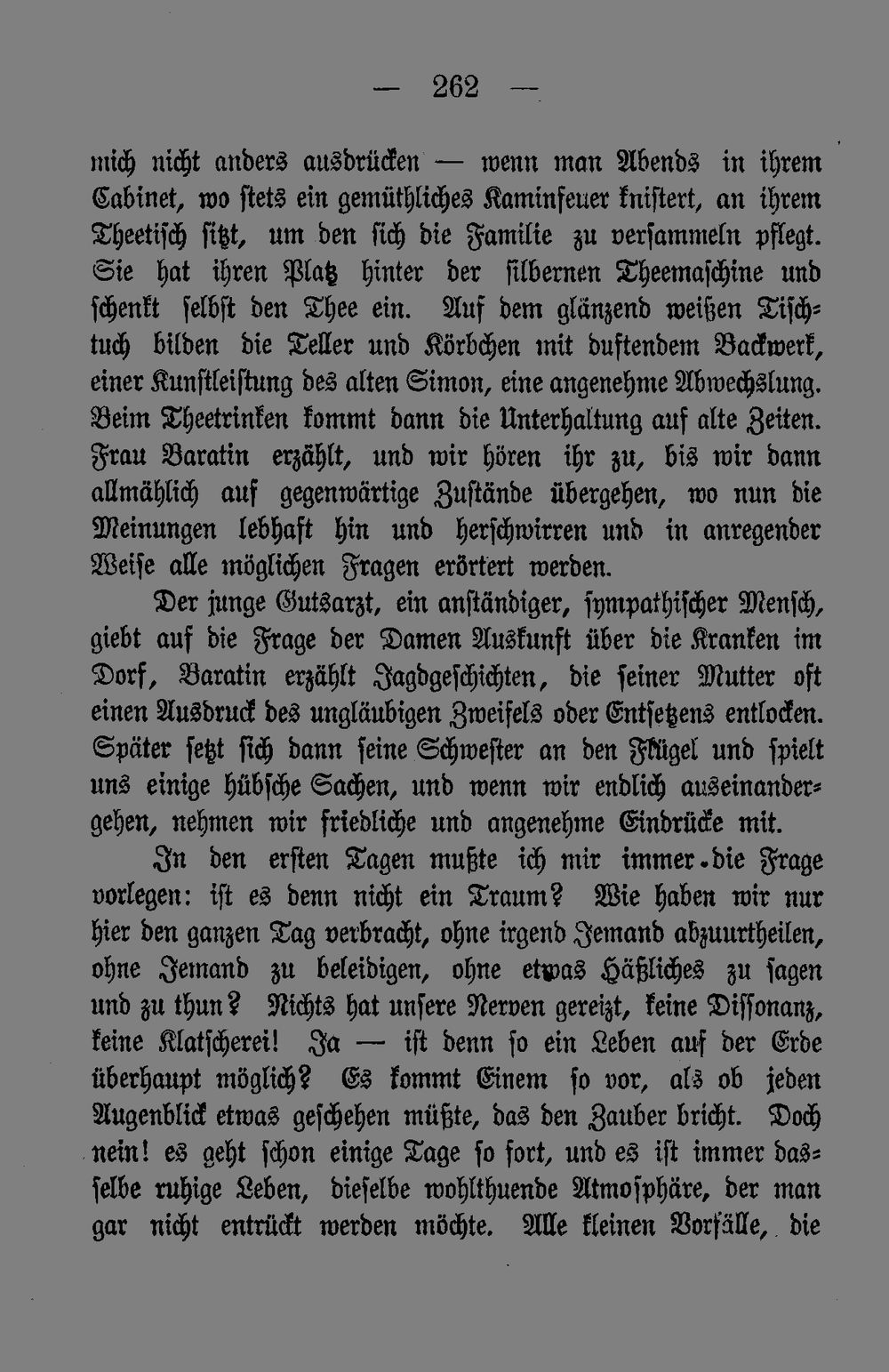 — 262 —

mich nicht anders ausdrücken — wenn man Abends in ihrem Cabinet, wo stets ein gemüthliches Kaminfeuer knistert, an ihrem Theetisch sitzt, um den sich die Familie zu versammeln pflegt. Sie hat ihren Platz hinter der silbernen Theemaschine und schenkt selbst den Thee ein. Auf dem glänzend weißen Tischtuch bilden die Teller und Körbchen mit duftendem Backwerk, einer Kunstleistung des alten Simon, eine angenehme Abwechslung. Beim Theetrinken kommt dann die Unterhaltung auf alte Zeiten. Frau Baratin erzählt, und wir hören ihr zu, bis wir dann allmählich auf gegenwärtige Zustände übergehen, wo nun die Meinungen lebhaft hin und herschwirren und in anregender Weise alle möglichen Fragen erörtert werden.

Der junge Gutsarzt, ein anständiger, sympathischer Mensch, giebt auf die Frage der Damen Auskunft über die Kranken im Dorf, Baratin erzählt Jagdgeschichten, die seiner Mutter oft einen Ausdruck des ungläubigen Zweifels oder Entsetzens entlocken. Später setzt sich dann seine Schwester an den Flügel und spielt uns einige hübsche Sachen, und wenn wir endlich auseinandergehen, nehmen wir friedliche und angenehme Eindrücke mit.

In den ersten Tagen mußte ich mir immer die Frage vorlegen: ist es denn nicht ein Traum? Wie haben wir nur hier den ganzen Tag verbracht, ohne irgend Jemand abzuurtheilen, ohne Jemand zu beleidigen, ohne etwas Häßliches zu sagen und zu thun? Nichts hat unsere Nerven gereizt, keine Dissonanz, keine Klatscherei! Ja — ist denn so ein Leben auf der Erde überhaupt möglich? Es kommt Einem so vor, als ob jeden Augenblick etwas geschehen müßte, das den Zauber bricht. Doch nein! es geht schon einige Tage so fort, und es ist immer dasselbe ruhige Leben, dieselbe wohlthuende Atmosphäre, der man gar nicht entrückt werden möchte. Alle kleinen Vorfälle, die